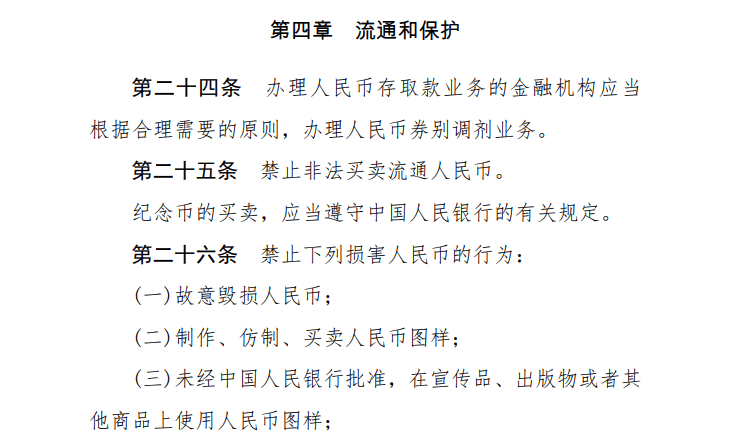 第四章　流通和保护

第二十四条　办理人民币存取款业务的金融机构应当根据合理需要的原则，办理人民币券别调剂业务。

第二十五条　禁止非法买卖流通人民币。

纪念币的买卖，应当遵守中国人民银行的有关规定。

第二十六条　禁止下列损害人民币的行为：

(一)故意毁损人民币；

(二)制作、仿制、买卖人民币图样；

(三)未经中国人民银行批准，在宣传品、出版物或者其他商品上使用人民币图样；